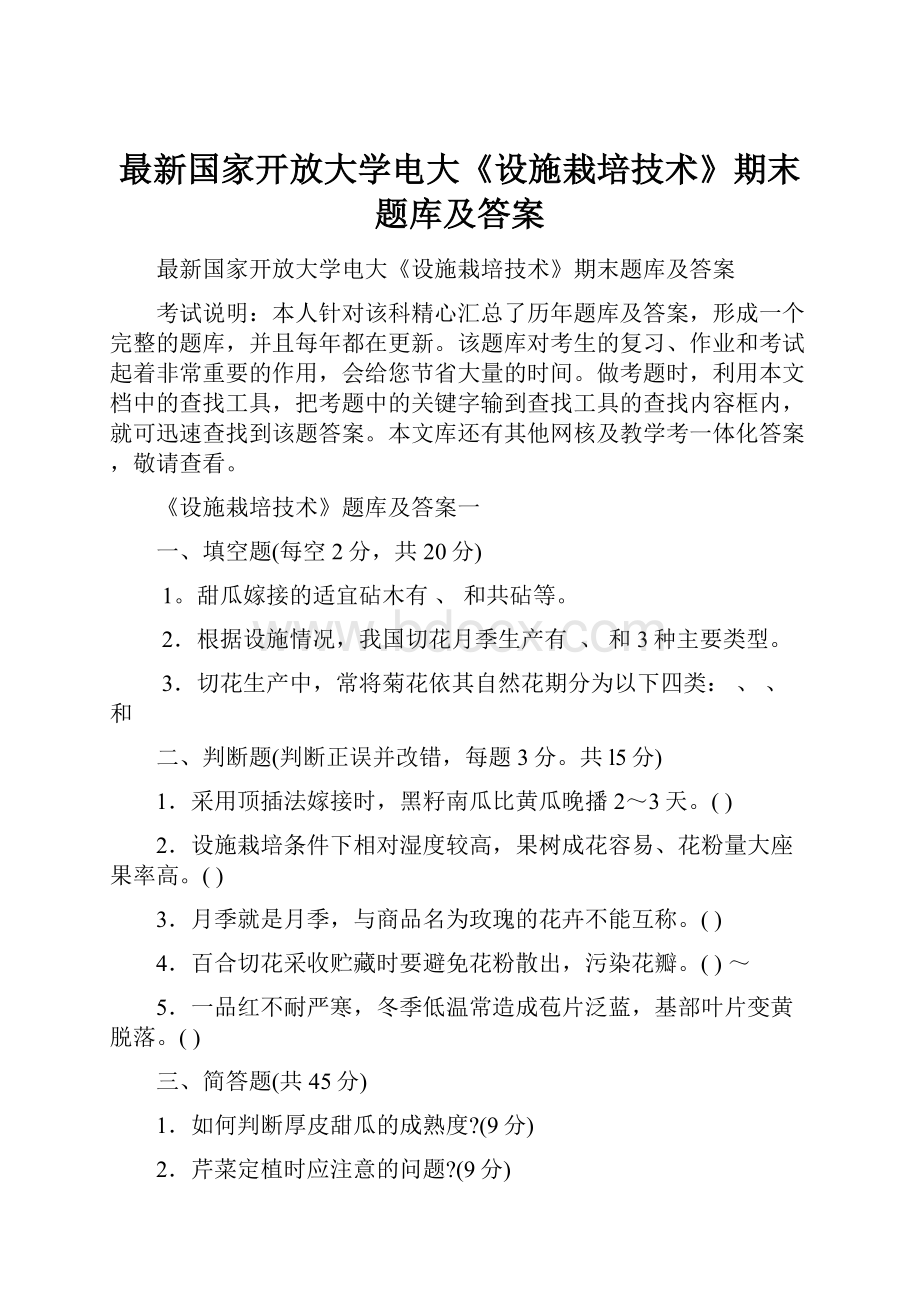 最新国家开放大学电大《设施栽培技术》期末题库及答案

最新国家开放大学电大《设施栽培技术》期末题库及答案

考试说明：本人针对该科精心汇总了历年题库及答案，形成一个完整的题库，并且每年都在更新。该题库对考生的复习、作业和考试起着非常重要的作用，会给您节省大量的时间。做考题时，利用本文档中的查找工具，把考题中的关键字输到查找工具的查找内容框内，就可迅速查找到该题答案。本文库还有其他网核及教学考一体化答案，敬请查看。

《设施栽培技术》题库及答案一

一、填空题(每空 2 分，共 20 分)

1。甜瓜嫁接的适宜砧木有 、 和共砧等。

2．根据设施情况，我国切花月季生产有 、 和 3 种主要类型。

3．切花生产中，常将菊花依其自然花期分为以下四类： 、 、 和

二、判断题(判断正误并改错，每题 3 分。共 l5 分)

1．采用顶插法嫁接时，黑籽南瓜比黄瓜晚播 2～3 天。( )

2．设施栽培条件下相对湿度较高，果树成花容易、花粉量大座果率高。( )

3．月季就是月季，与商品名为玫瑰的花卉不能互称。( )

4．百合切花采收贮藏时要避免花粉散出，污染花瓣。( ) ～

5．一品红不耐严寒，冬季低温常造成苞片泛蓝，基部叶片变黄脱落。( )

三、简答题(共 45 分)

1．如何判断厚皮甜瓜的成熟度?(9 分)

2．芹菜定植时应注意的问题?(9 分)